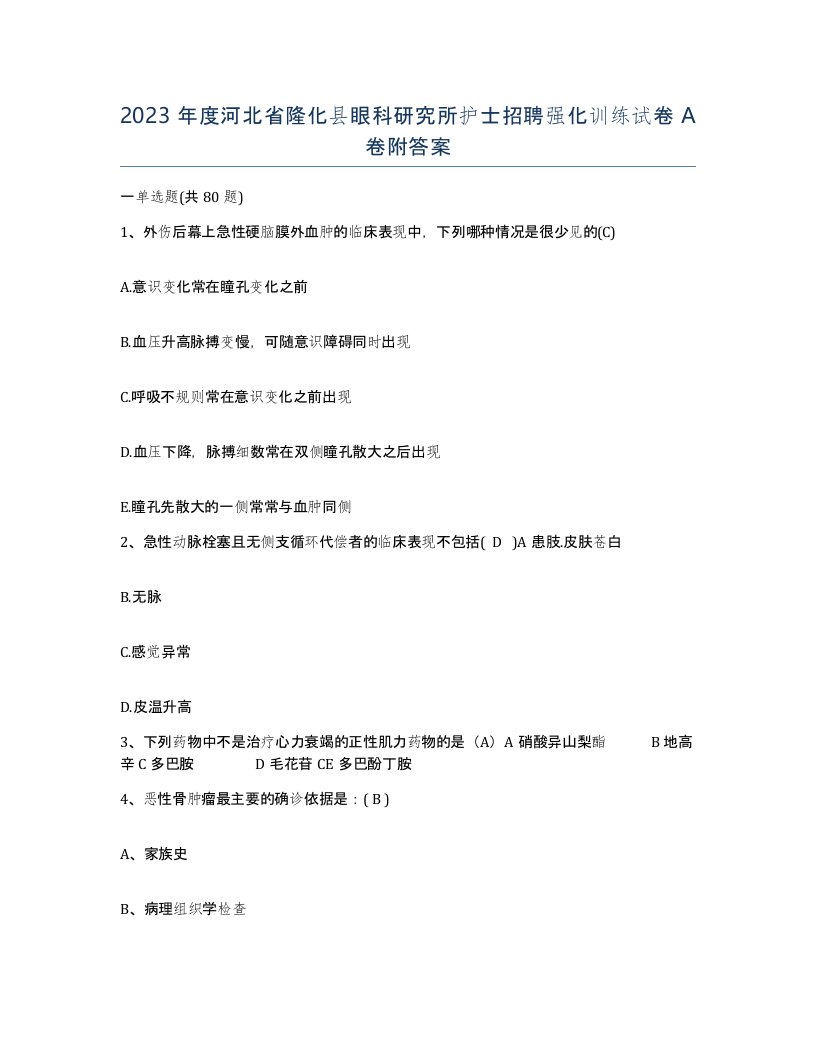 2023 年度河北省隆化县眼科研究所护士招聘强化训练试卷 A 卷附答案

一单选题(共 80 题)

1、外伤后幕上急性硬脑膜外血肿的临床表现中，下列哪种情况是很少见的(C)

A.意识变化常在瞳孔变化之前

B.血压升高脉搏变慢，可随意识障碍同时出现

C.呼吸不规则常在意识变化之前出现

D.血压下降，脉搏细数常在双侧瞳孔散大之后出现

E.瞳孔先散大的一侧常常与血肿同侧

2、急性动脉栓塞且无侧支循环代偿者的临床表现不包括( D )A 患肢.皮肤苍白

B.无脉

C.感觉异常

D.皮温升高

3、下列药物中不是治疗心力衰竭的正性肌力药物的是（A）A 硝酸异山梨酯 B 地高辛 C 多巴胺 D 毛花苷 CE 多巴酚丁胺

4、恶性骨肿瘤最主要的确诊依据是：( B )

A、家族史

B、病理组织学检查